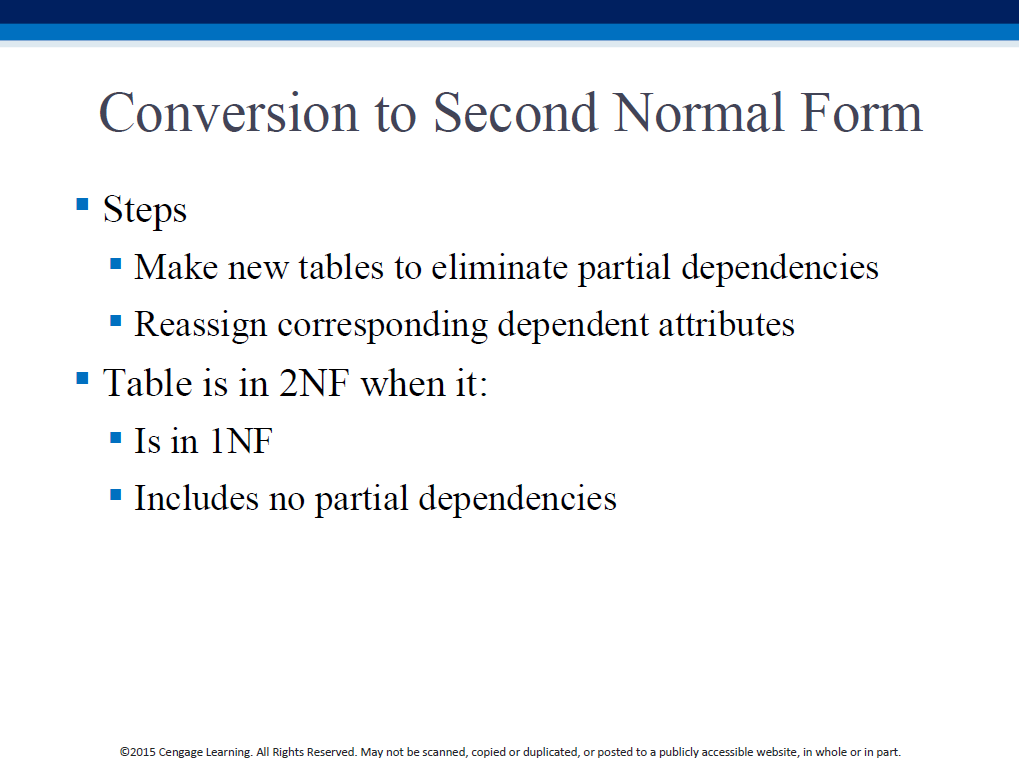 Conversion to Second Normal Form

• Steps

• Make new tables to eliminate partial dependencies

• Reassign corresponding dependent attributes

• Table is in 2NF when it:

• Is in 1NF

• Includes no partial dependencies

©2015 Cengage Learning. All Rights Reserved. May not be scanned, copied or duplicated, or posted to a publicly accessible website, in whole or in part.